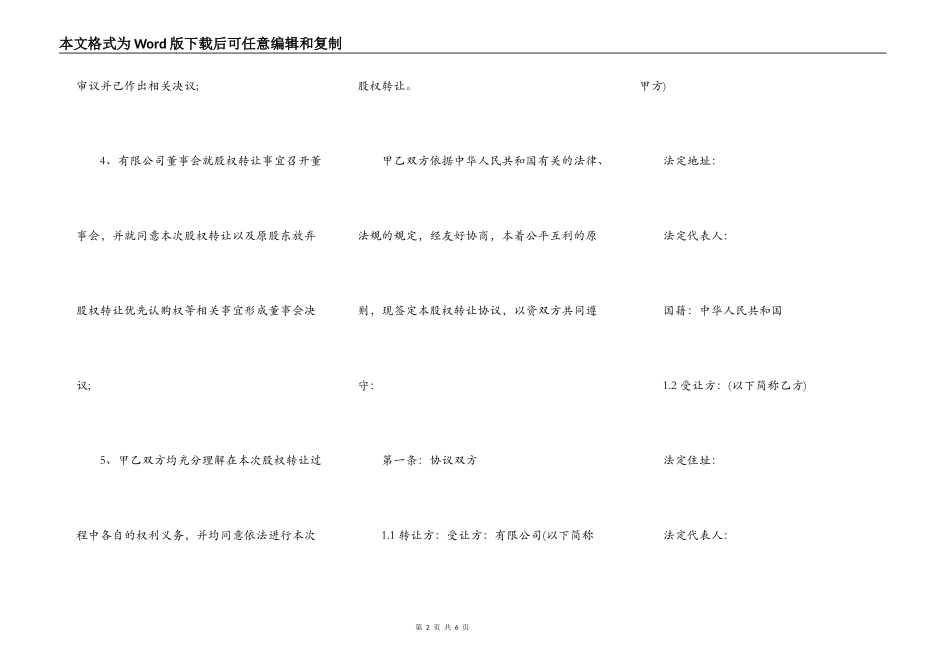 本文格式为Word版下载后可任意编辑和复制

审议并已作出相关决议;

4、有限公司董事会就股权转让事宜召开董事会，并就同意本次股权转让以及原股东放弃股权转让优先认购权等相关事宜形成董事会决议;

5、甲乙双方均充分理解在本次股权转让过程中各自的权利义务，并均同意依法进行本次股权转让。

甲乙双方依据中华人民共和国有关的法律、法规的规定，经友好协商，本着公平互利的原则，现签定本股权转让协议，以资双方共同遵守:

第一条：协议双方

1.1 转让方：受让方：有限公司(以下简称甲方)

法定地址:

法定代表人:

国籍：中华人民共和国

1.2 受让方：(以下简称乙方)

法定住址:

法定代表人:

第 2 页 共 6 页